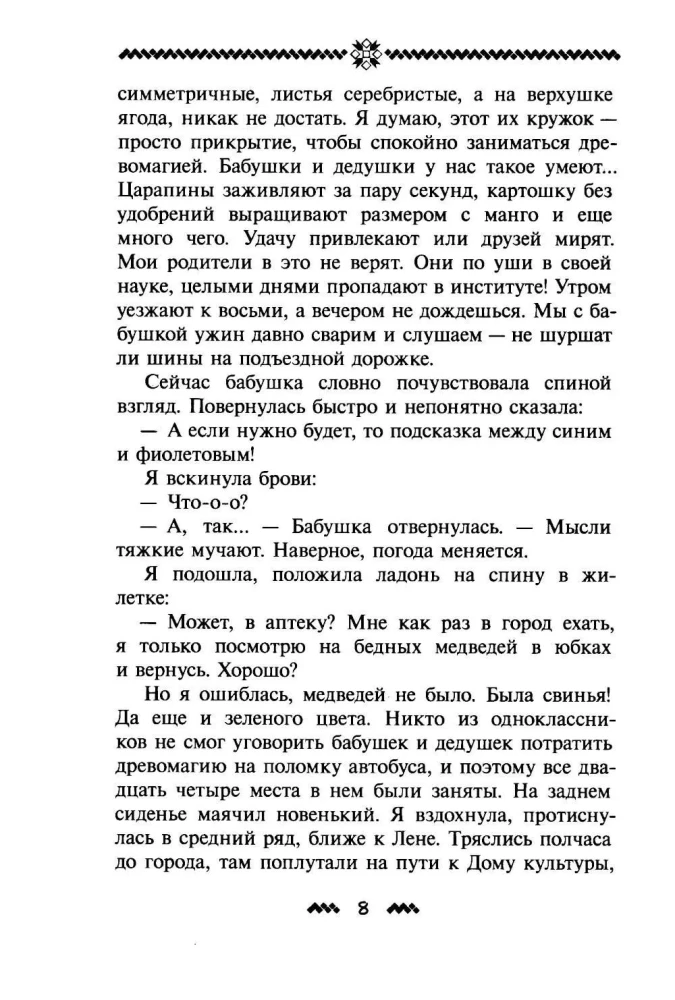 симметричные, листья серебристые, а на верхушке ягода, никак не достать. Я думаю, этот их кружок — просто прикрытие, чтобы спокойно заниматься древомагией. Бабушки и дедушки у нас такое умеют... Царапины заживляют за пару секунд, картошку без удобрений выращивают размером с манго и еще много чего. Удачу привлекают или друзей мирят. Мои родители в это не верят. Они по уши в своей науке, целыми днями пропадают в институте! Утром уезжают к восьми, а вечером не дождешься. Мы с бабушкой ужин давно сварим и слушаем — не шуршат ли шины на подъездной дорожке.

Сейчас бабушка словно почувствовала спиной взгляд. Повернулась быстро и непонятно сказала:

— А если нужно будет, то подсказка между синим и фиолетовым!

Я вскинула брови:

— Что-о-о?

— А, так... — Бабушка отвернулась. — Мысли тяжкие мучают. Наверное, погода меняется.

Я подошла, положила ладонь на спину в жилетке:

— Может, в аптеку? Мне как раз в город ехать, я только посмотрю на бедных медведей в юбках и вернусь. Хорошо?

Но я ошиблась, медведей не было. Была свинья! Да еще и зеленого цвета. Никто из одноклассников не смог уговорить бабушек и дедушек потратить древомагию на поломку автобуса, и поэтому все двадцать четыре места в нем были заняты. На заднем сиденье маячил новенький. Я вздохнула, протиснулась в средний ряд, ближе к Лене. Тряслись полчаса до города, там поплутали на пути к Дому культуры,

8